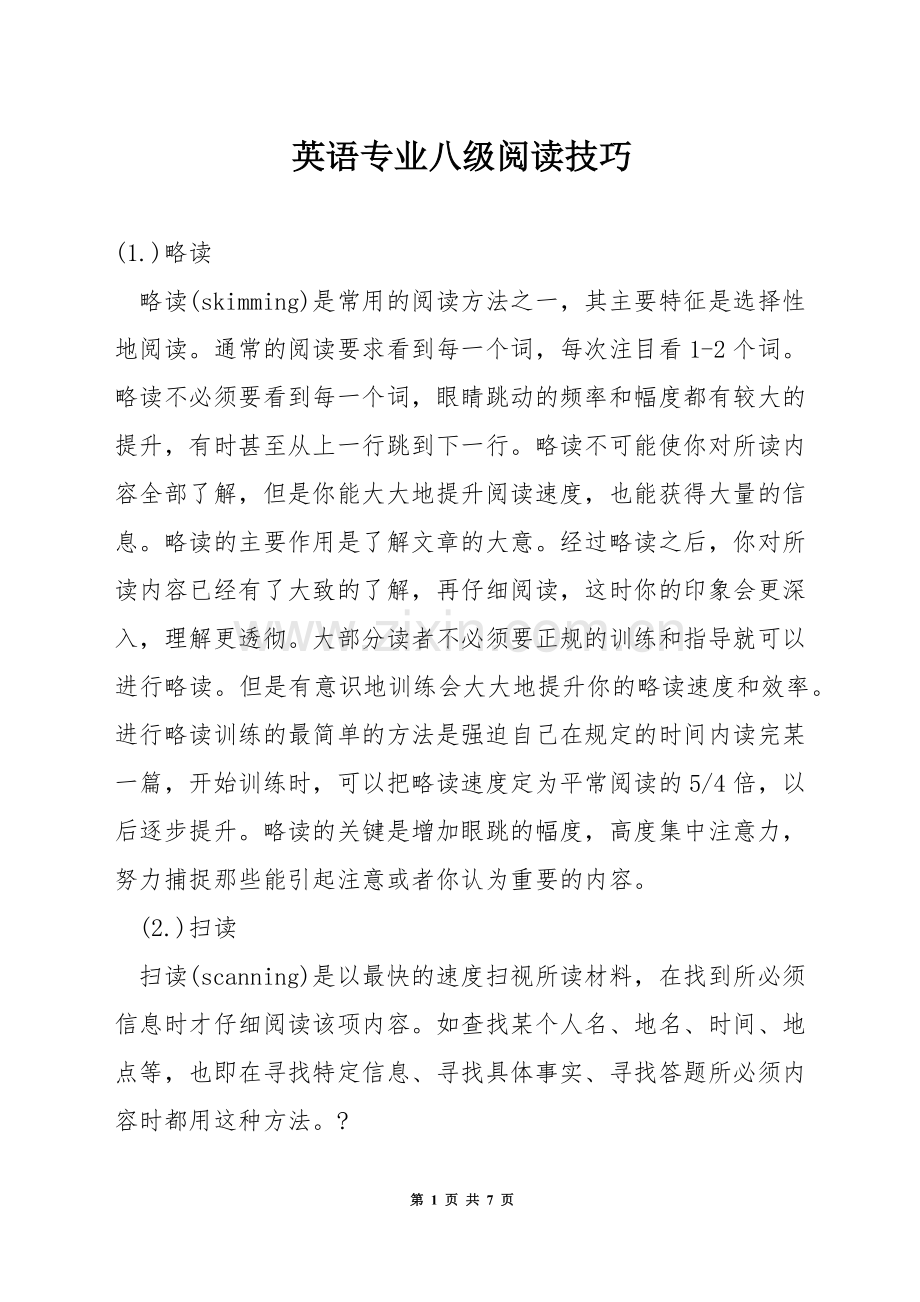 英语专业八级阅读技巧

(1.)略读

略读(skimming)是常用的阅读方法之一，其主要特征是选择性地阅读。通常的阅读要求看到每一个词，每次注目看1-2个词。略读不必须要看到每一个词，眼睛跳动的频率和幅度都有较大的提升，有时甚至从上一行跳到下一行。略读不可能使你对所读内容全部了解，但是你能大大地提升阅读速度，也能获得大量的信息。略读的主要作用是了解文章的大意。经过略读之后，你对所读内容已经有了大致的了解，再仔细阅读，这时你的印象会更深入，理解更透彻。大部分读者不必须要正规的训练和指导就可以进行略读。但是有意识地训练会大大地提升你的略读速度和效率。进行略读训练的最简单的方法是强迫自己在规定的时间内读完某一篇，开始训练时，可以把略读速度定为平常阅读的5/4倍，以后逐步提升。略读的关键是增加眼跳的幅度，高度集中注意力，努力捕捉那些能引起注意或者你认为重要的内容。

(2.)扫读

扫读(scanning)是以最快的速度扫视所读材料，在找到所必须信息时才仔细阅读该项内容。如查找某个人名、地名、时间、地点等，也即在寻找特定信息、寻找具体事实、寻找答题所必须内容时都用这种方法。?

第1页 共7页

www.zixin.com.cn